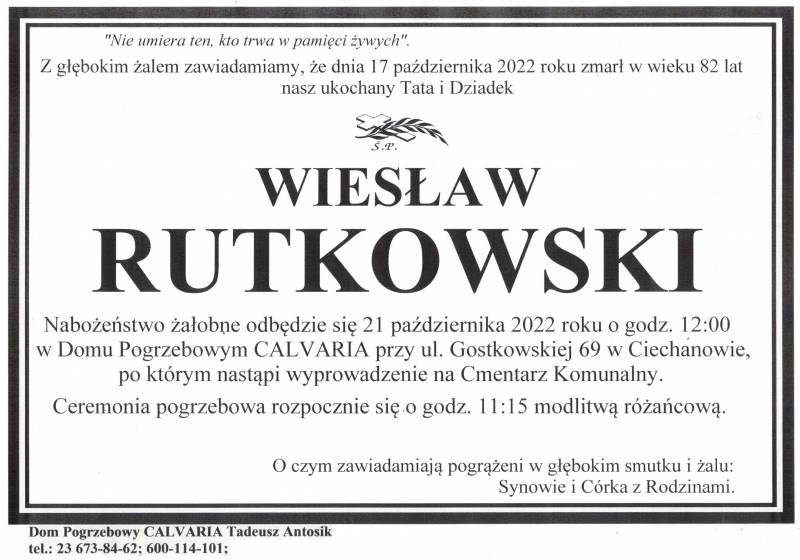 "Nie umiera ten, kto trwa w pamięci żywych".
Z głębokim żalem zawiadamiamy, że dnia 17 października 2022 roku zmarł w wieku 82 lat nasz ukochany Tata i Dziadek

Ś.P.

WIESŁAW
RUTKOWSKI

Nabożeństwo żałobne odbędzie się 21 października 2022 roku o godz. 12:00 w Domu Pogrzebowym CALVARIA przy ul. Gostkowskiej 69 w Ciechanowie, po którym nastąpi wyprowadzenie na Cmentarz Komunalny.

Ceremonia pogrzebowa rozpocznie się o godz. 11:15 modlitwą różańcową.

O czym zawiadamiają pogrążeni w głębokim smutku i żalu:
Synowie i Córka z Rodzinami.

Dom Pogrzebowy CALVARIA Tadeusz Antosik
tel.: 23 673-84-62; 600-114-101;